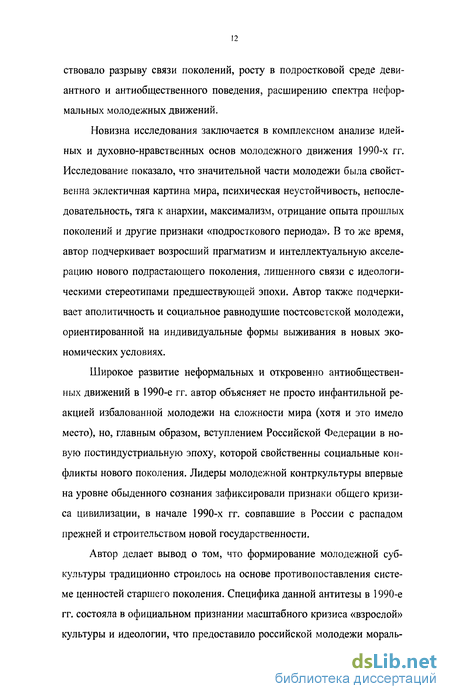 12

ствовало разрыву связи поколений, росту в подростковой среде девиантного и антиобщественного поведения, расширению спектра неформальных молодежных движений.

Новизна исследования заключается в комплексном анализе идейных и духовно-нравственных основ молодежного движения 1990-х гг. Исследование показало, что значительной части молодежи была свойственна эклектичная картина мира, психическая неустойчивость, непоследовательность, тяга к анархии, максимализм, отрицание опыта прошлых поколений и другие признаки «подросткового периода». В то же время, автор подчеркивает возросший прагматизм и интеллектуальную акселерацию нового подрастающего поколения, лишенного связи с идеологическими стереотипами предшествующей эпохи. Автор также подчеркивает аполитичность и социальное равнодушие постсоветской молодежи, ориентированной на индивидуальные формы выживания в новых экономических условиях.

Широкое развитие неформальных и откровенно антиобщественных движений в 1990-е гг. автор объясняет не просто инфантильной реакцией избалованной молодежи на сложности мира (хотя и это имело место), но, главным образом, вступлением Российской Федерации в новую постиндустриальную эпоху, которой свойственны социальные конфликты нового поколения. Лидеры молодежной контркультуры впервые на уровне обыденного сознания зафиксировали признаки общего кризиса цивилизации, в начале 1990-х гг. совпавшие в России с распадом прежней и строительством новой государственности.

Автор делает вывод о том, что формирование молодежной субкультуры традиционно строилось на основе противопоставления системе ценностей старшего поколения. Специфика данной антитезы в 1990-е гг. состояла в официальном признании масштабного кризиса «взрослой» культуры и идеологии, что предоставило российской молодежи мораль-

dsLib.net
библиотека диссертаций